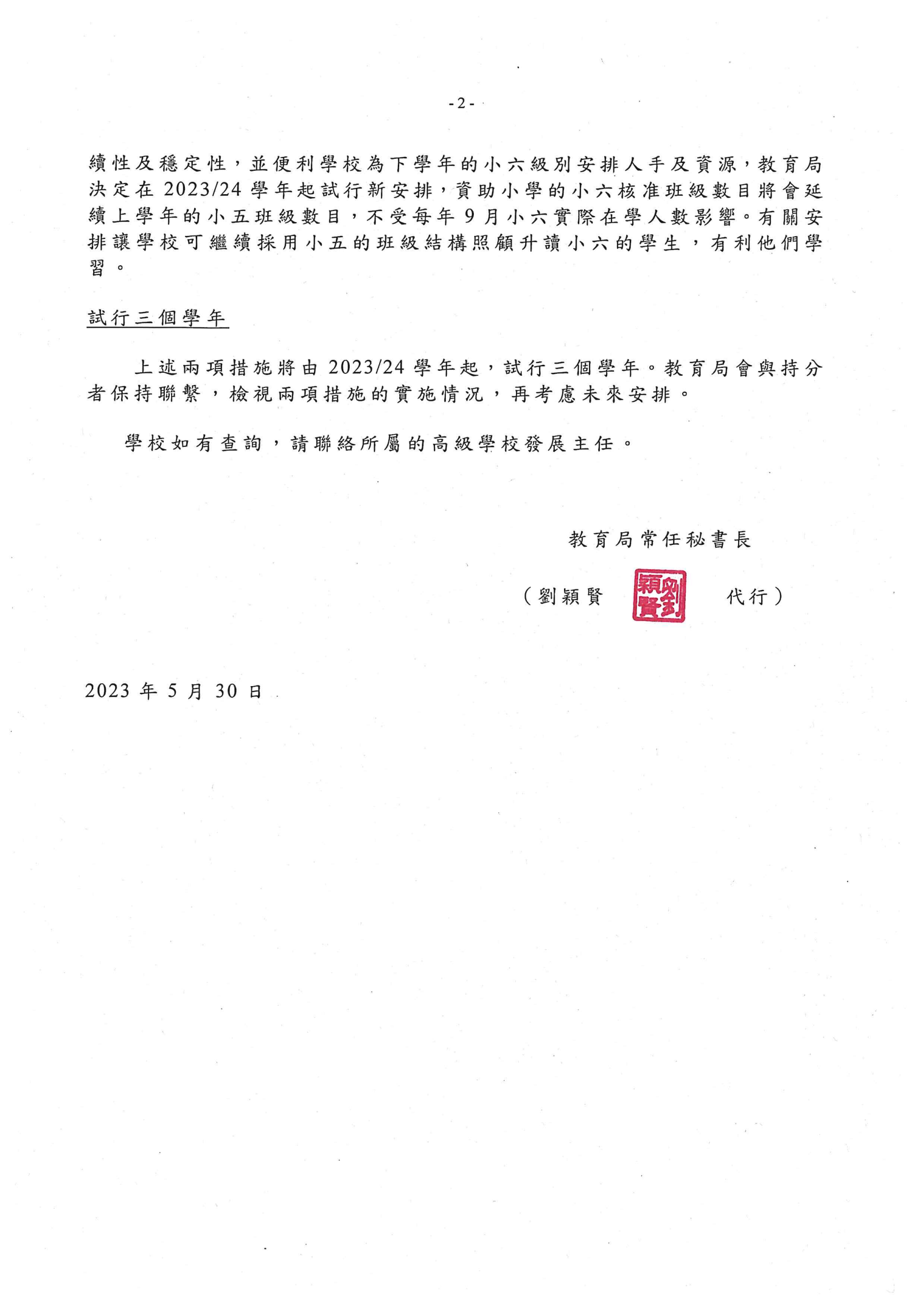 - 2 -

續性及穩定性，並便利學校為下學年的小六級別安排人手及資源，教育局決定在 2023/24 學年起試行新安排，資助小學的小六核准班級數目將會延續上學年的小五班級數目，不受每年 9 月小六實際在學人數影響。有關安排讓學校可繼續採用小五的班級結構照顧升讀小六的學生，有利他們學習。

試行三個學年

上述兩項措施將由 2023/24 學年起，試行三個學年。教育局會與持分者保持聯繫，檢視兩項措施的實施情況，再考慮未來安排。

學校如有查詢，請聯絡所屬的高級學校發展主任。

教育局常任秘書長

（劉穎賢 劉穎賢 代行）

2023 年 5 月 30 日